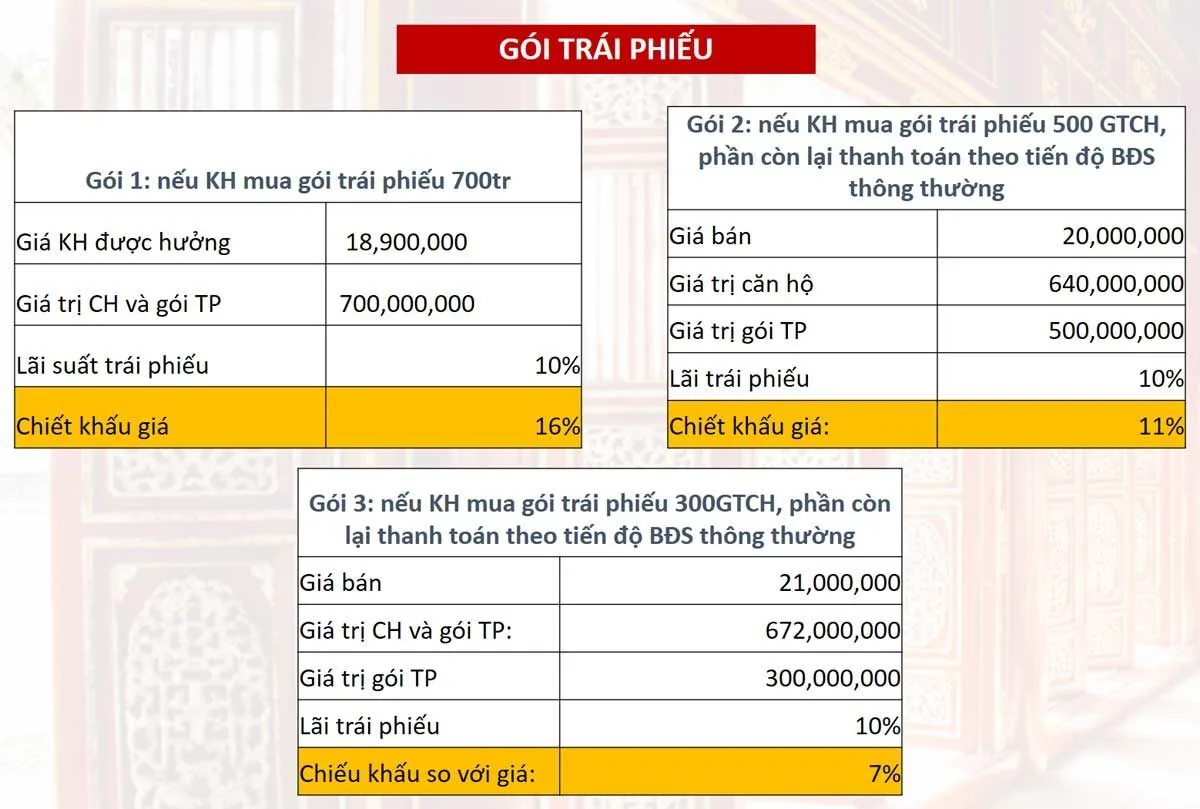 GÓI TRÁI PHIẾU

| Gói 1: nếu KH mua gói trái phiếu 700tr | |
|---|---|
| Giá KH được hưởng | 18,900,000 |
| Giá trị CH và gói TP | 700,000,000 |
| Lãi suất trái phiếu | 10% |
| Chiết khấu giá | 16% |

| Gói 2: nếu KH mua gói trái phiếu 500 GTCH, phần còn lại thanh toán theo tiến độ BĐS thông thường | |
|---|---|
| Giá bán | 20,000,000 |
| Giá trị căn hộ | 640,000,000 |
| Giá trị gói TP | 500,000,000 |
| Lãi trái phiếu | 10% |
| Chiết khấu giá: | 11% |

| Gói 3: nếu KH mua gói trái phiếu 300GTCH, phần còn lại thanh toán theo tiến độ BĐS thông thường | |
|---|---|
| Giá bán | 21,000,000 |
| Giá trị CH và gói TP: | 672,000,000 |
| Giá trị gói TP | 300,000,000 |
| Lãi trái phiếu | 10% |
| Chiếu khấu so với giá: | 7% |